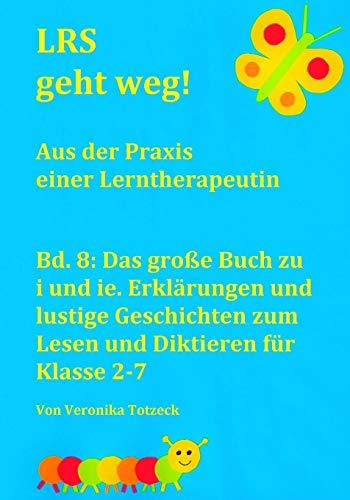 LRS
geht weg!

Aus der Praxis
einer Lerntherapeutin

Bd. 8: Das große Buch zu i und ie. Erklärungen und lustige Geschichten zum Lesen und Diktieren für Klasse 2-7

Von Veronika Totzeck